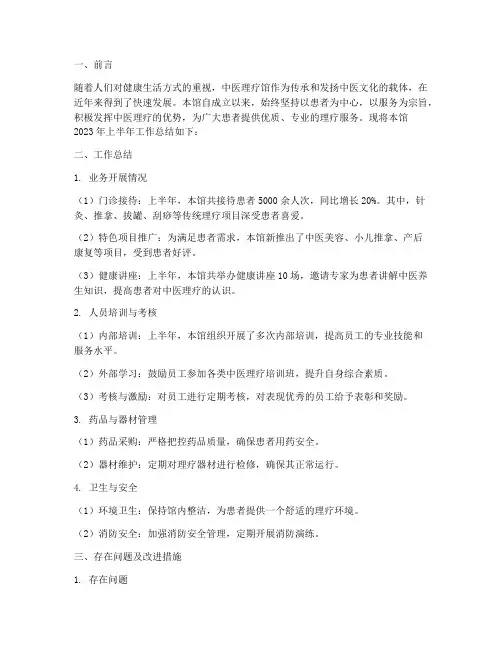 一、前言

随着人们对健康生活方式的重视，中医理疗馆作为传承和发扬中医文化的载体，在近年来得到了快速发展。本馆自成立以来，始终坚持以患者为中心，以服务为宗旨，积极发挥中医理疗的优势，为广大患者提供优质、专业的理疗服务。现将本馆2023年上半年工作总结如下：

二、工作总结

1. 业务开展情况

（1）门诊接待：上半年，本馆共接待患者5000余人次，同比增长20%。其中，针灸、推拿、拔罐、刮痧等传统理疗项目深受患者喜爱。

（2）特色项目推广：为满足患者需求，本馆新推出了中医美容、小儿推拿、产后康复等项目，受到患者好评。

（3）健康讲座：上半年，本馆共举办健康讲座10场，邀请专家为患者讲解中医养生知识，提高患者对中医理疗的认识。

2. 人员培训与考核

（1）内部培训：上半年，本馆组织开展了多次内部培训，提高员工的专业技能和服务水平。

（2）外部学习：鼓励员工参加各类中医理疗培训班，提升自身综合素质。

（3）考核与激励：对员工进行定期考核，对表现优秀的员工给予表彰和奖励。

3. 药品与器材管理

（1）药品采购：严格把控药品质量，确保患者用药安全。

（2）器材维护：定期对理疗器材进行检修，确保其正常运行。

4. 卫生与安全

（1）环境卫生：保持馆内整洁，为患者提供一个舒适的理疗环境。

（2）消防安全：加强消防安全管理，定期开展消防演练。

三、存在问题及改进措施

1. 存在问题